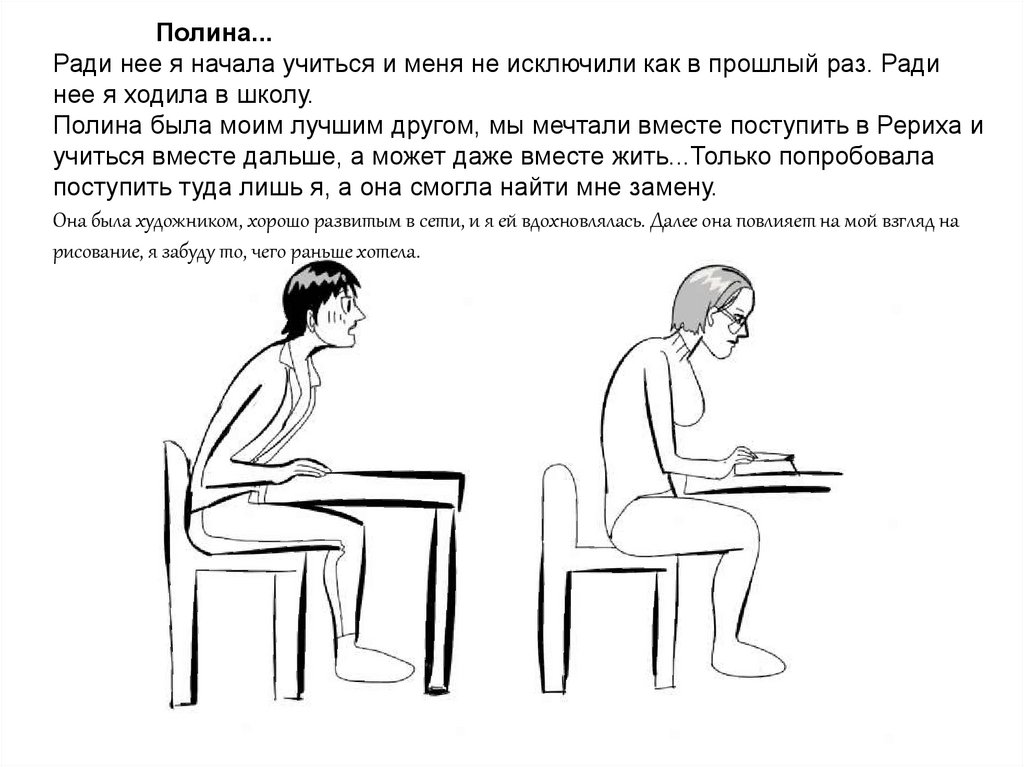 Полина...
Ради нее я начала учиться и меня не исключили как в прошлый раз. Ради нее я ходила в школу.
Полина была моим лучшим другом, мы мечтали вместе поступить в Рериха и учиться вместе дальше, а может даже вместе жить...Только попробовала поступить туда лишь я, а она смогла найти мне замену.
Она была художником, хорошо развитым в сети, и я ей вдохновлялась. Далее она повлияет на мой взгляд на рисование, я забуду то, чего раньше хотела.